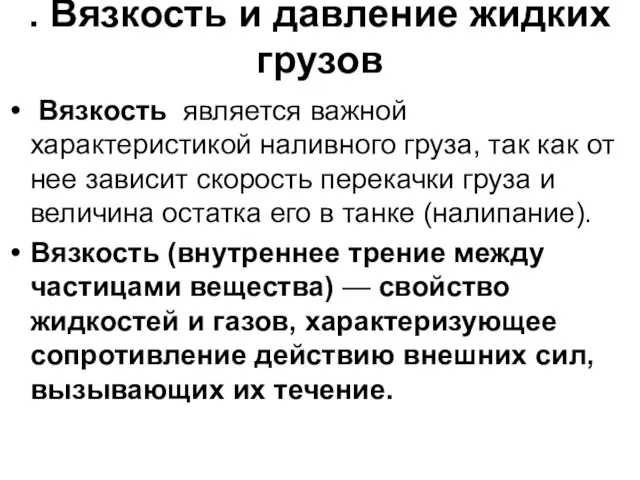 . Вязкость и давление жидких грузов

• Вязкость является важной характеристикой наливного груза, так как от нее зависит скорость перекачки груза и величина остатка его в танке (налипание).

• Вязкость (внутреннее трение между частицами вещества) — свойство жидкостей и газов, характеризующее сопротивление действию внешних сил, вызывающих их течение.